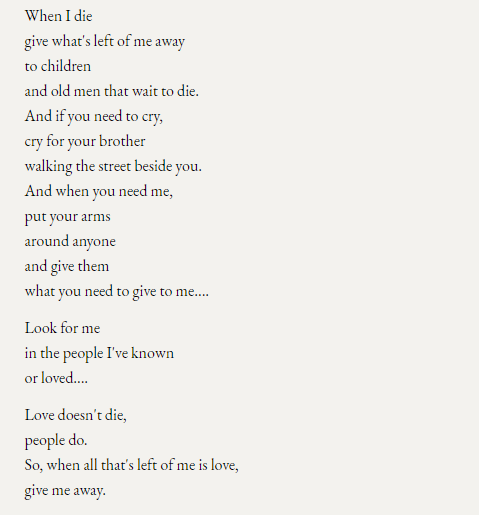 When I die
give what's left of me away
to children
and old men that wait to die.
And if you need to cry,
cry for your brother
walking the street beside you.
And when you need me,
put your arms
around anyone
and give them
what you need to give to me....

Look for me
in the people I've known
or loved....

Love doesn't die,
people do.
So, when all that's left of me is love,
give me away.